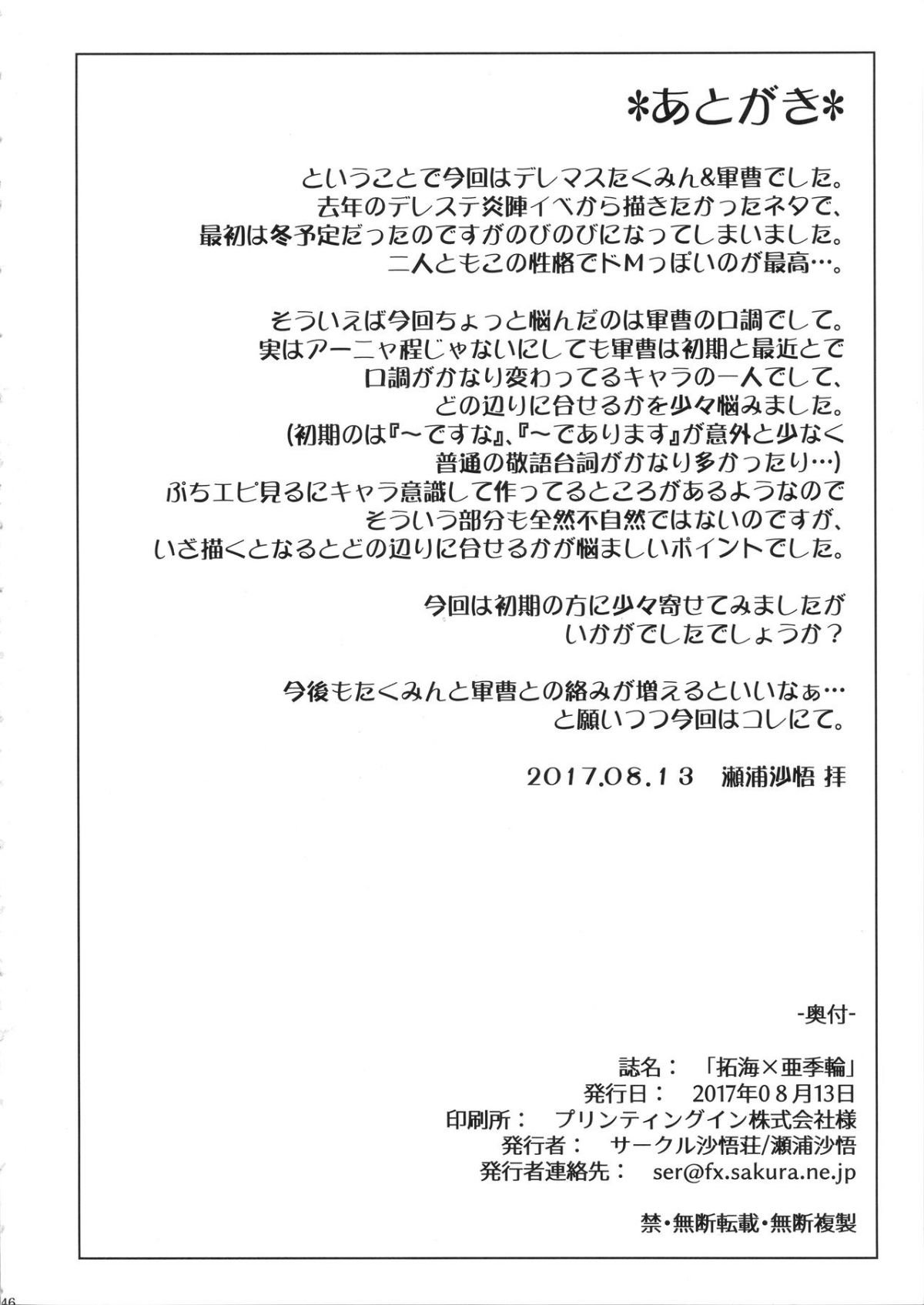 *あとがき*

ということで今回はデレマスたくみん&軍曹でした。
去年のデレステ炎陣イベから描きたかったネタで、
最初は冬予定だったのですがのびのびになってしまいました。
二人ともこの性格でドMっぽいのが最高…。

そういえば今回ちょっと悩んだのは軍曹の口調でして。
実はアーニャ程じゃないにしても軍曹は初期と最近とで
口調がかなり変わってるキャラの一人でして、
どの辺りに合せるかを少々悩みました。
(初期のは『～ですな』、『～であります』が意外と少なく
普通の敬語台詞がかなり多かったり…)
ぷちエピ見るにキャラ意識して作ってるところがあるようなので
そういう部分も全然不自然ではないのですが、
いざ描くとなるとどの辺りに合せるかが悩ましいポイントでした。

今回は初期の方に少々寄せてみましたが
いかがでしたでしょうか？

今後もたくみんと軍曹との絡みが増えるといいなぁ…
と願いつつ今回はコレにて。

2017.08.13　瀬浦沙悟 拝

-奥付-

誌名：「拓海×亜季輪」
発行日：2017年08月13日
印刷所：プリンティングイン株式会社様
発行者：サークル沙悟荘/瀬浦沙悟
発行者連絡先：ser@fx.sakura.ne.jp

禁・無断転載・無断複製

46